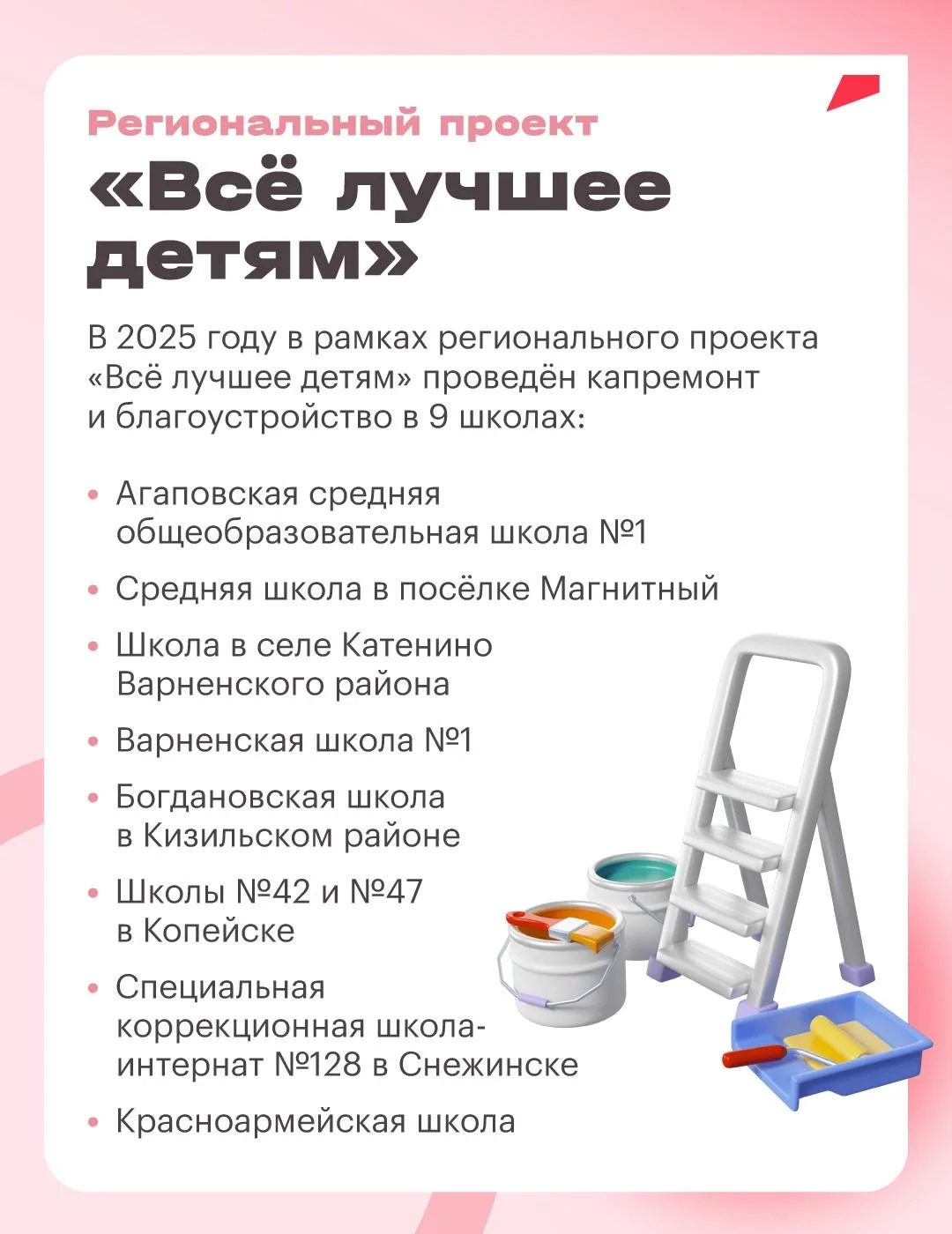 Региональный проект

«Всё лучшее детям»

В 2025 году в рамках регионального проекта «Всё лучшее детям» проведён капремонт и благоустройство в 9 школах:

• Агаповская средняя общеобразовательная школа №1
• Средняя школа в посёлке Магнитный
• Школа в селе Катенино Варненского района
• Варненская школа №1
• Богдановская школа в Кизильском районе
• Школы №42 и №47 в Копейске
• Специальная коррекционная школа-интернат №128 в Снежинске
• Красноармейская школа